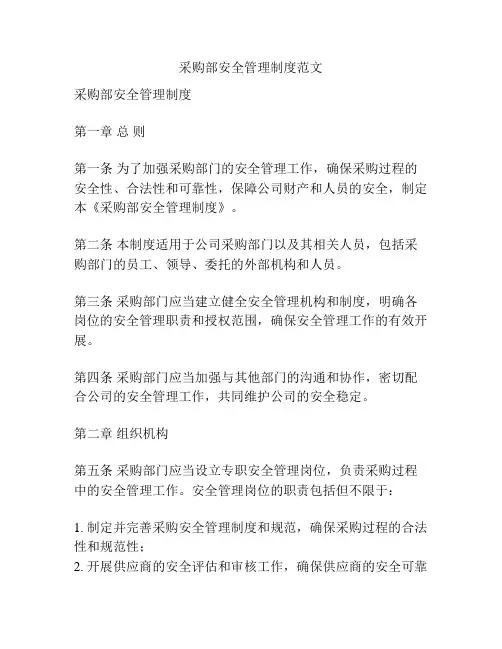 采购部安全管理制度范文

采购部安全管理制度

第一章 总 则

第一条 为了加强采购部门的安全管理工作，确保采购过程的安全性、合法性和可靠性，保障公司财产和人员的安全，制定本《采购部安全管理制度》。

第二条 本制度适用于公司采购部门以及其相关人员，包括采购部门的员工、领导、委托的外部机构和人员。

第三条 采购部门应当建立健全安全管理机构和制度，明确各岗位的安全管理职责和授权范围，确保安全管理工作的有效开展。

第四条 采购部门应当加强与其他部门的沟通和协作，密切配合公司的安全管理工作，共同维护公司的安全稳定。

第二章 组织机构

第五条 采购部门应当设立专职安全管理岗位，负责采购过程中的安全管理工作。安全管理岗位的职责包括但不限于：

1. 制定并完善采购安全管理制度和规范，确保采购过程的合法性和规范性；
2. 开展供应商的安全评估和审核工作，确保供应商的安全可靠